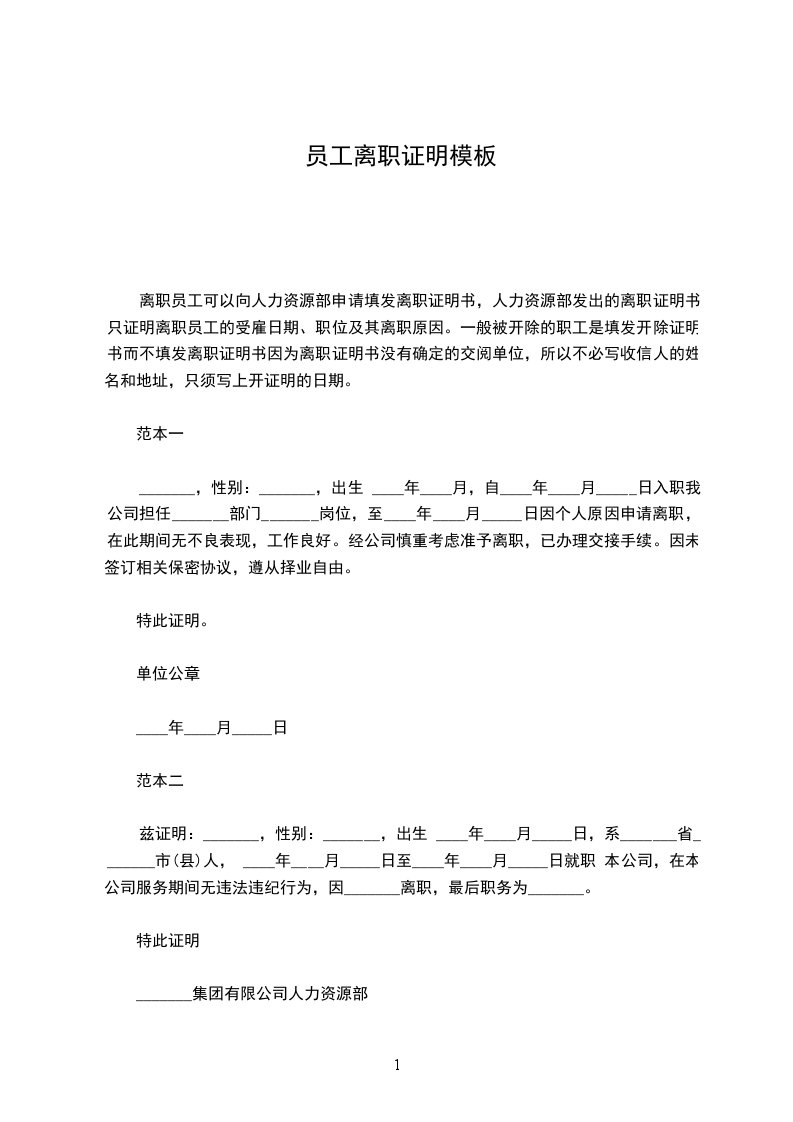 员工离职证明模板

离职员工可以向人力资源部申请填发离职证明书，人力资源部发出的离职证明书只证明离职员工的受雇日期、职位及其离职原因。一般被开除的职工是填发开除证明书而不填发离职证明书因为离职证明书没有确定的交阅单位，所以不必写收信人的姓名和地址，只须写上开证明的日期。

范本一

_______，性别：_______，出生 ____年____月，自____年____月_____日入职我公司担任_______部门_______岗位，至____年____月_____日因个人原因申请离职，在此期间无不良表现，工作良好。经公司慎重考虑准予离职，已办理交接手续。因未签订相关保密协议，遵从择业自由。

特此证明。

单位公章

____年____月_____日

范本二

兹证明：_______，性别：_______，出生 ____年____月_____日，系_______省_______市(县)人， ____年____月_____日至____年____月_____日就职 本公司，在本公司服务期间无违法违纪行为，因_______离职，最后职务为_______。

特此证明

_______集团有限公司人力资源部

1